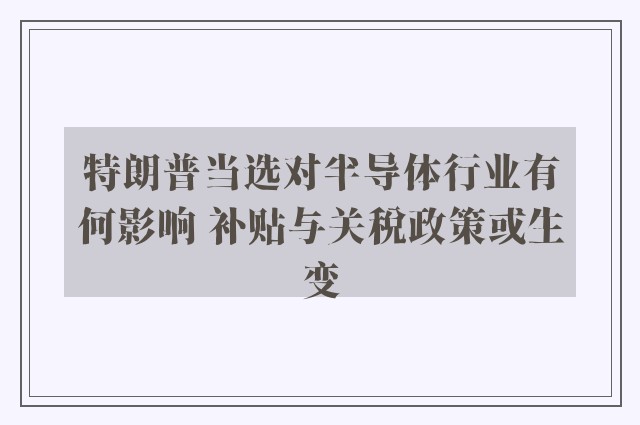 特朗普当选对半导体行业有何影响 补贴与关税政策或生变